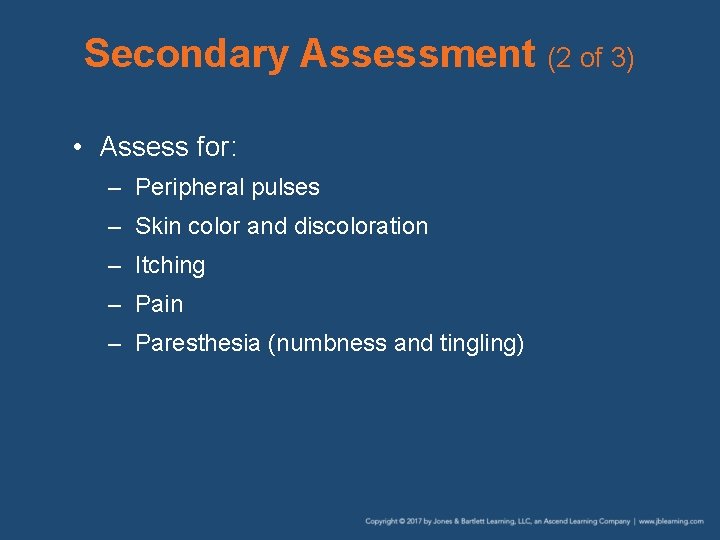 Secondary Assessment (2 of 3)

• Assess for:
– Peripheral pulses
– Skin color and discoloration
– Itching
– Pain
– Paresthesia (numbness and tingling)

Copyright © 2017 by Jones & Bartlett Learning, LLC, an Ascend Learning Company | www.jblearning.com